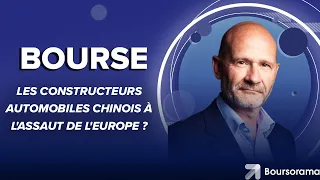 BOURSE

LES CONSTRUCTEURS AUTOMOBILES CHINOIS À L'ASSAUT DE L'EUROPE ?

Boursorama